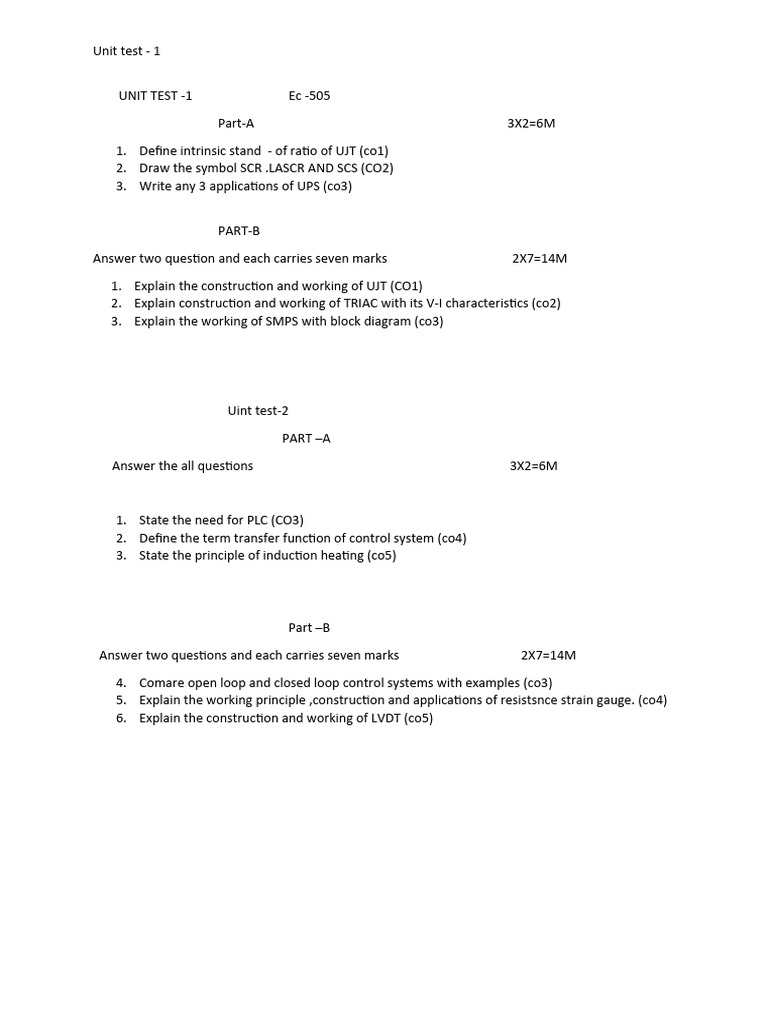 Unit test - 1

UNIT TEST -1 Ec -505

Part-A 3X2=6M

1. Define intrinsic stand - of ratio of UJT (co1)
2. Draw the symbol SCR .LASCR AND SCS (CO2)
3. Write any 3 applications of UPS (co3)

PART-B

Answer two question and each carries seven marks 2X7=14M

1. Explain the construction and working of UJT (CO1)
2. Explain construction and working of TRIAC with its V-I characteristics (co2)
3. Explain the working of SMPS with block diagram (co3)

Uint test-2

PART –A

Answer the all questions 3X2=6M

1. State the need for PLC (CO3)
2. Define the term transfer function of control system (co4)
3. State the principle of induction heating (co5)

Part –B

Answer two questions and each carries seven marks 2X7=14M

4. Comare open loop and closed loop control systems with examples (co3)
5. Explain the working principle ,construction and applications of resistsnce strain gauge. (co4)
6. Explain the construction and working of LVDT (co5)